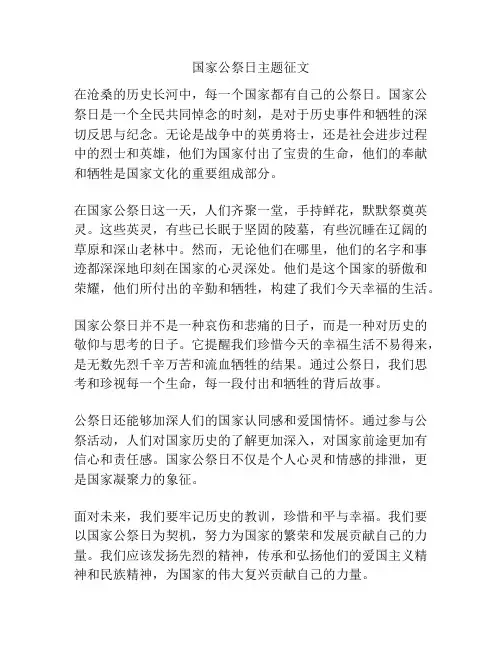 国家公祭日主题征文

在沧桑的历史长河中，每一个国家都有自己的公祭日。国家公祭日是一个全民共同悼念的时刻，是对于历史事件和牺牲的深切反思与纪念。无论是战争中的英勇将士，还是社会进步过程中的烈士和英雄，他们为国家付出了宝贵的生命，他们的奉献和牺牲是国家文化的重要组成部分。

在国家公祭日这一天，人们齐聚一堂，手持鲜花，默默祭奠英灵。这些英灵，有些已长眠于坚固的陵墓，有些沉睡在辽阔的草原和深山老林中。然而，无论他们在哪里，他们的名字和事迹都深深地印刻在国家的心灵深处。他们是这个国家的骄傲和荣耀，他们所付出的辛勤和牺牲，构建了我们今天幸福的生活。

国家公祭日并不是一种哀伤和悲痛的日子，而是一种对历史的敬仰与思考的日子。它提醒我们珍惜今天的幸福生活不易得来，是无数先烈千辛万苦和流血牺牲的结果。通过公祭日，我们思考和珍视每一个生命，每一段付出和牺牲的背后故事。

公祭日还能够加深人们的国家认同感和爱国情怀。通过参与公祭活动，人们对国家历史的了解更加深入，对国家前途更加有信心和责任感。国家公祭日不仅是个人心灵和情感的排泄，更是国家凝聚力的象征。

面对未来，我们要牢记历史的教训，珍惜和平与幸福。我们要以国家公祭日为契机，努力为国家的繁荣和发展贡献自己的力量。我们应该发扬先烈的精神，传承和弘扬他们的爱国主义精神和民族精神，为国家的伟大复兴贡献自己的力量。